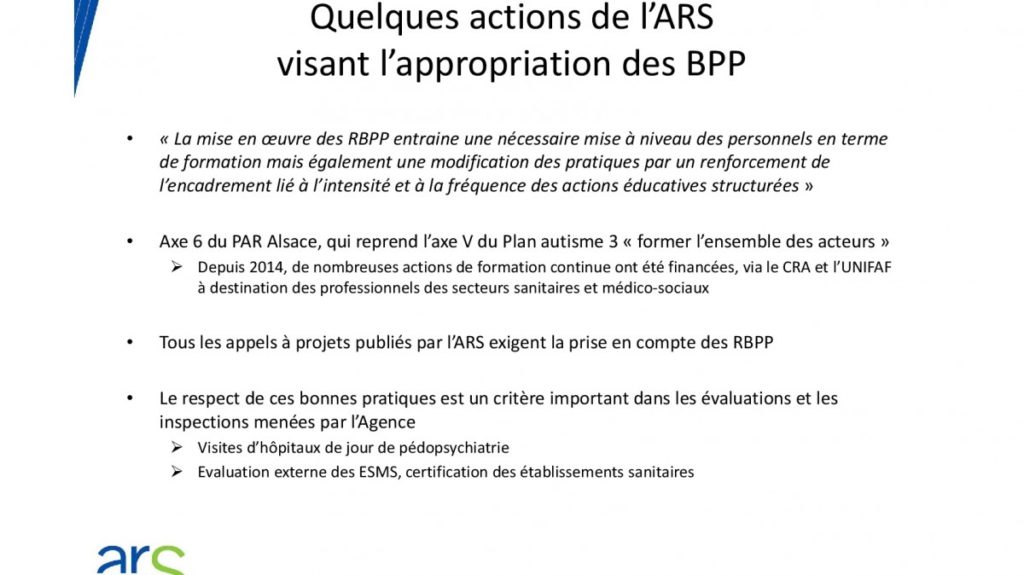 Quelques actions de l'ARS visant l'appropriation des BPP

• « La mise en œuvre des RBPP entraine une nécessaire mise à niveau des personnels en terme de formation mais également une modification des pratiques par un renforcement de l'encadrement lié à l'intensité et à la fréquence des actions éducatives structurées »

• Axe 6 du PAR Alsace, qui reprend l'axe V du Plan autisme 3 « former l'ensemble des acteurs »
➢ Depuis 2014, de nombreuses actions de formation continue ont été financées, via le CRA et l'UNIFAF à destination des professionnels des secteurs sanitaires et médico-sociaux

• Tous les appels à projets publiés par l'ARS exigent la prise en compte des RBPP

• Le respect de ces bonnes pratiques est un critère important dans les évaluations et les inspections menées par l'Agence
➢ Visites d'hôpitaux de jour de pédopsychiatrie
➢ Evaluation externe des ESMS, certification des établissements sanitaires

ars